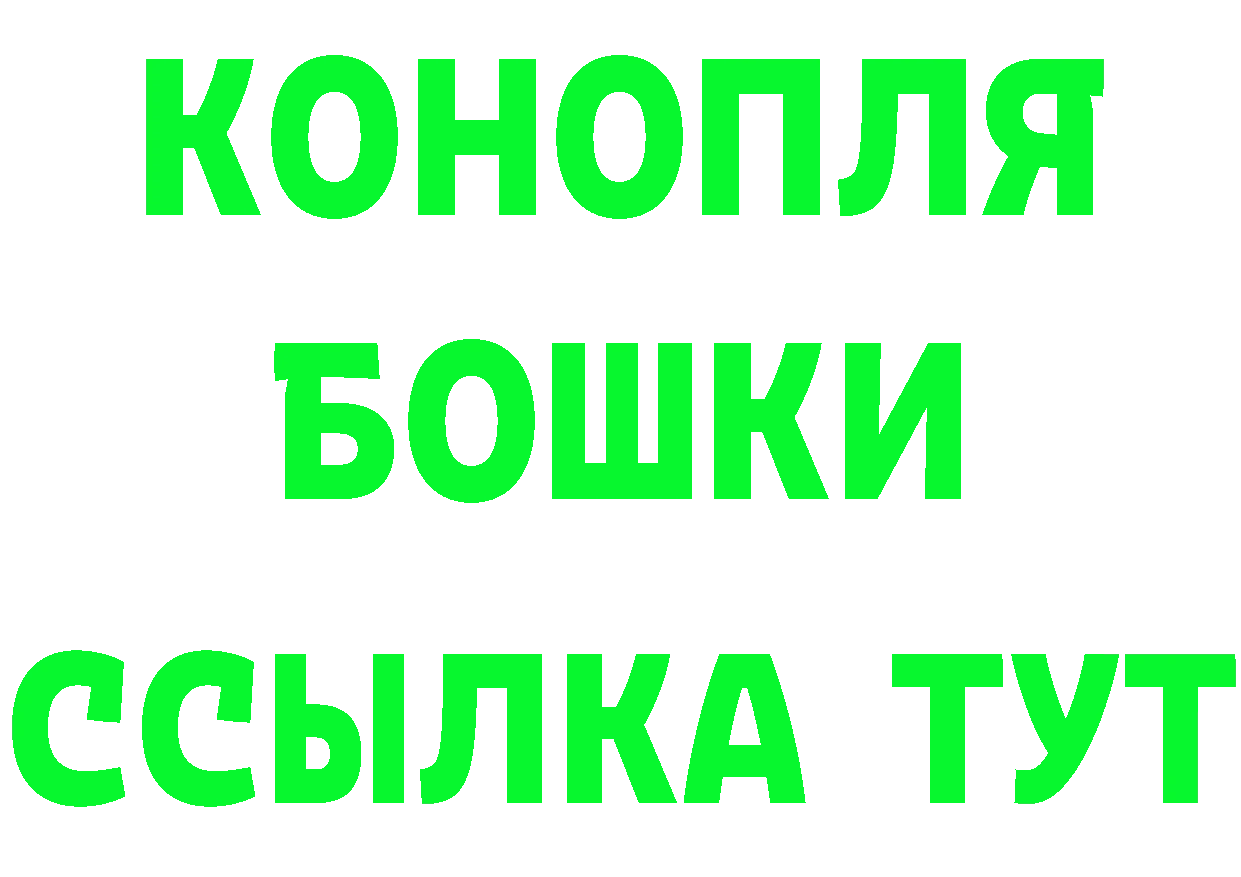 КОНОПЛЯ
БОШКИ
ССЫЛКА ТУТ